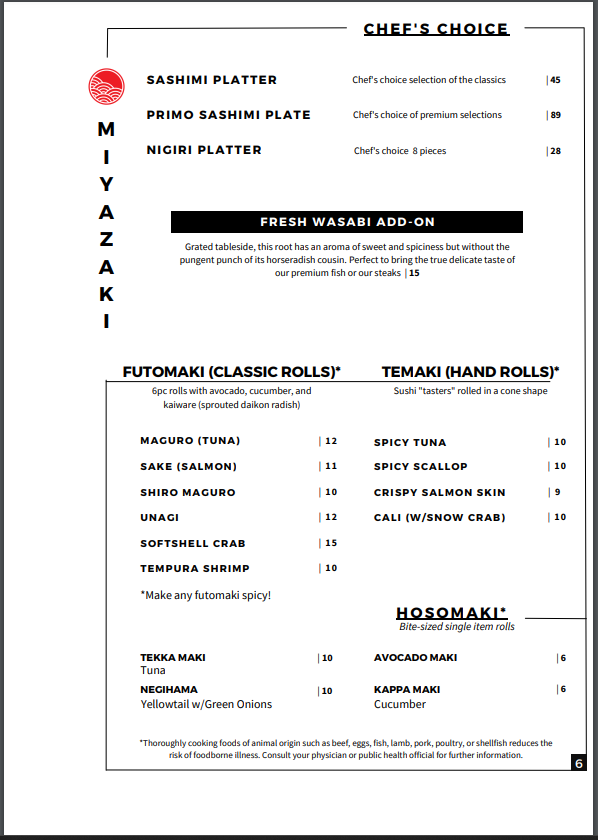 CHEF'S CHOICE

MIYAZAKI

SASHIMI PLATTER Chef's choice selection of the classics | 45

PRIMO SASHIMI PLATE Chef's choice of premium selections | 89

NIGIRI PLATTER Chef's choice 8 pieces | 28

FRESH WASABI ADD-ON

Grated tableside, this root has an aroma of sweet and spiciness but without the pungent punch of its horseradish cousin. Perfect to bring the true delicate taste of our premium fish or our steaks | 15

FUTOMAKI (CLASSIC ROLLS)*

6pc rolls with avocado, cucumber, and kaiware (sprouted daikon radish)

MAGURO (TUNA) | 12

SAKE (SALMON) | 11

SHIRO MAGURO | 10

UNAGI | 12

SOFTSHELL CRAB | 15

TEMPURA SHRIMP | 10

*Make any futomaki spicy!

TEMAKI (HAND ROLLS)*

Sushi "tasters" rolled in a cone shape

SPICY TUNA | 10

SPICY SCALLOP | 10

CRISPY SALMON SKIN | 9

CALI (W/SNOW CRAB) | 10

HOSOMAKI*

Bite-sized single item rolls

TEKKA MAKI | 10
Tuna

NEGIHAMA | 10
Yellowtail w/Green Onions

AVOCADO MAKI | 6

KAPPA MAKI | 6
Cucumber

*Thoroughly cooking foods of animal origin such as beef, eggs, fish, lamb, pork, poultry, or shellfish reduces the risk of foodborne illness. Consult your physician or public health official for further information.

6